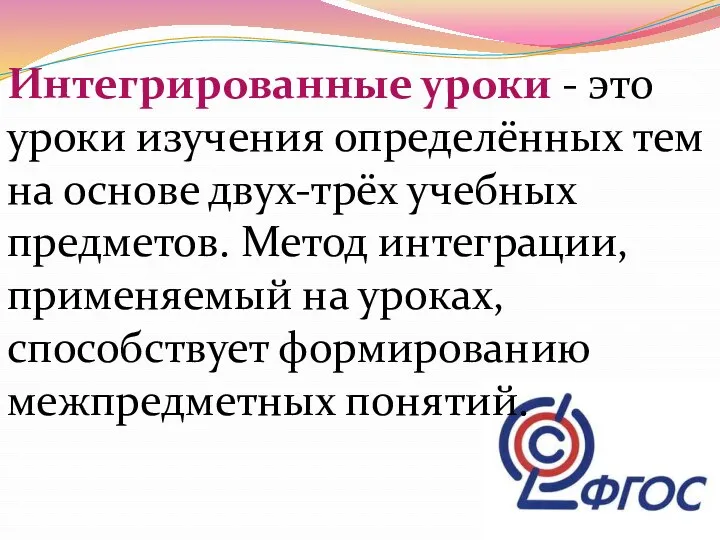 Интегрированные уроки - это уроки изучения определённых тем на основе двух-трёх учебных предметов. Метод интеграции, применяемый на уроках, способствует формированию межпредметных понятий.

ФГОС